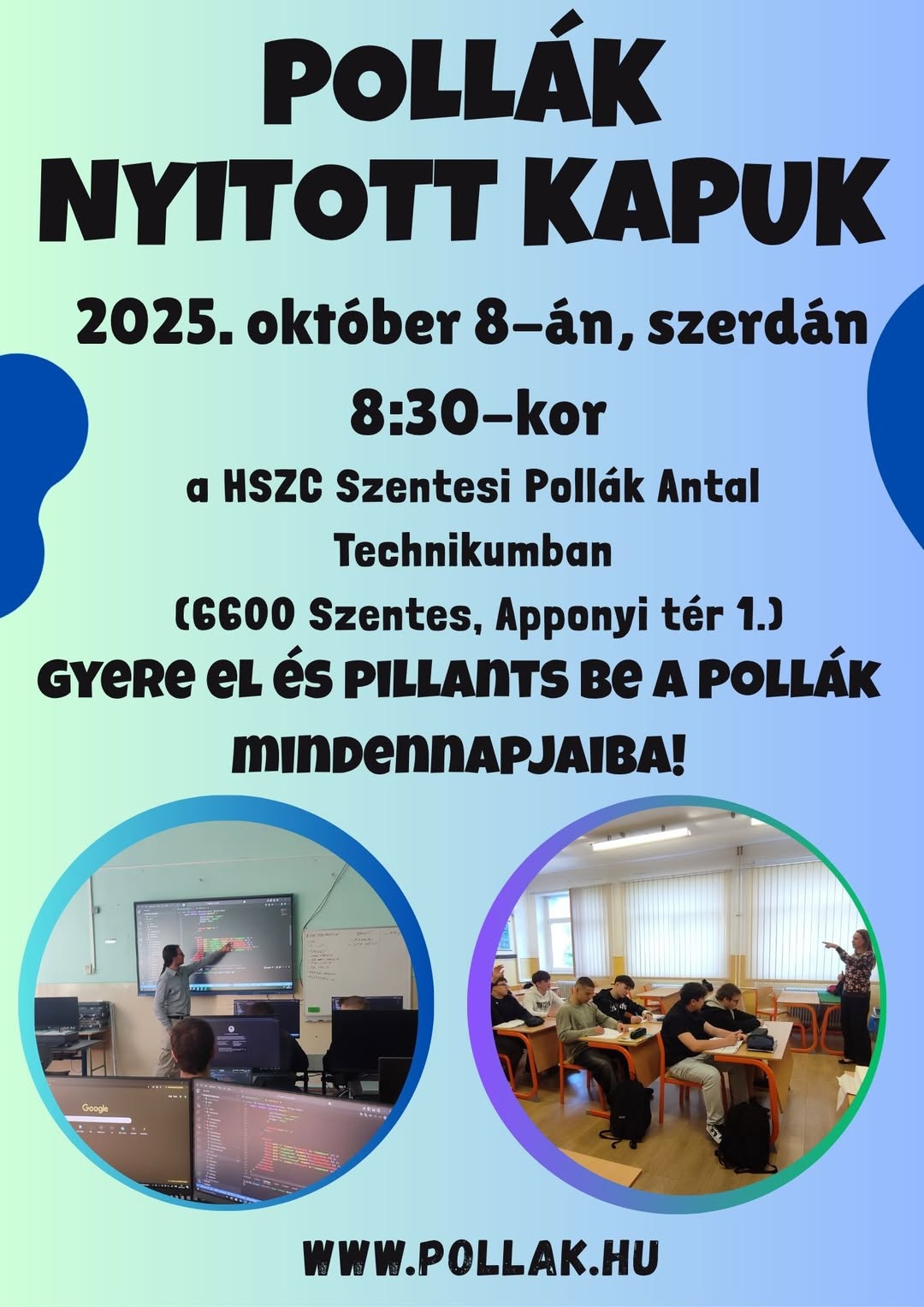 POLLÁK NYITOTT KAPUK

2025. október 8-án, szerdán

8:30-kor

a HSZC Szentesi Pollák Antal Technikumban

(6600 Szentes, Apponyi tér 1.)

GYERE EL ÉS PILLANTS BE A POLLÁK MINDENNAPJAIBA!

WWW.POLLAK.HU